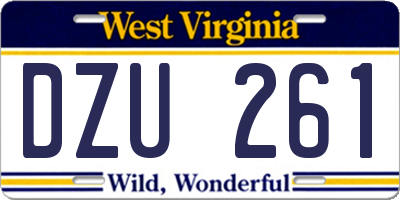 West Virginia

DZU 261

Wild, Wonderful